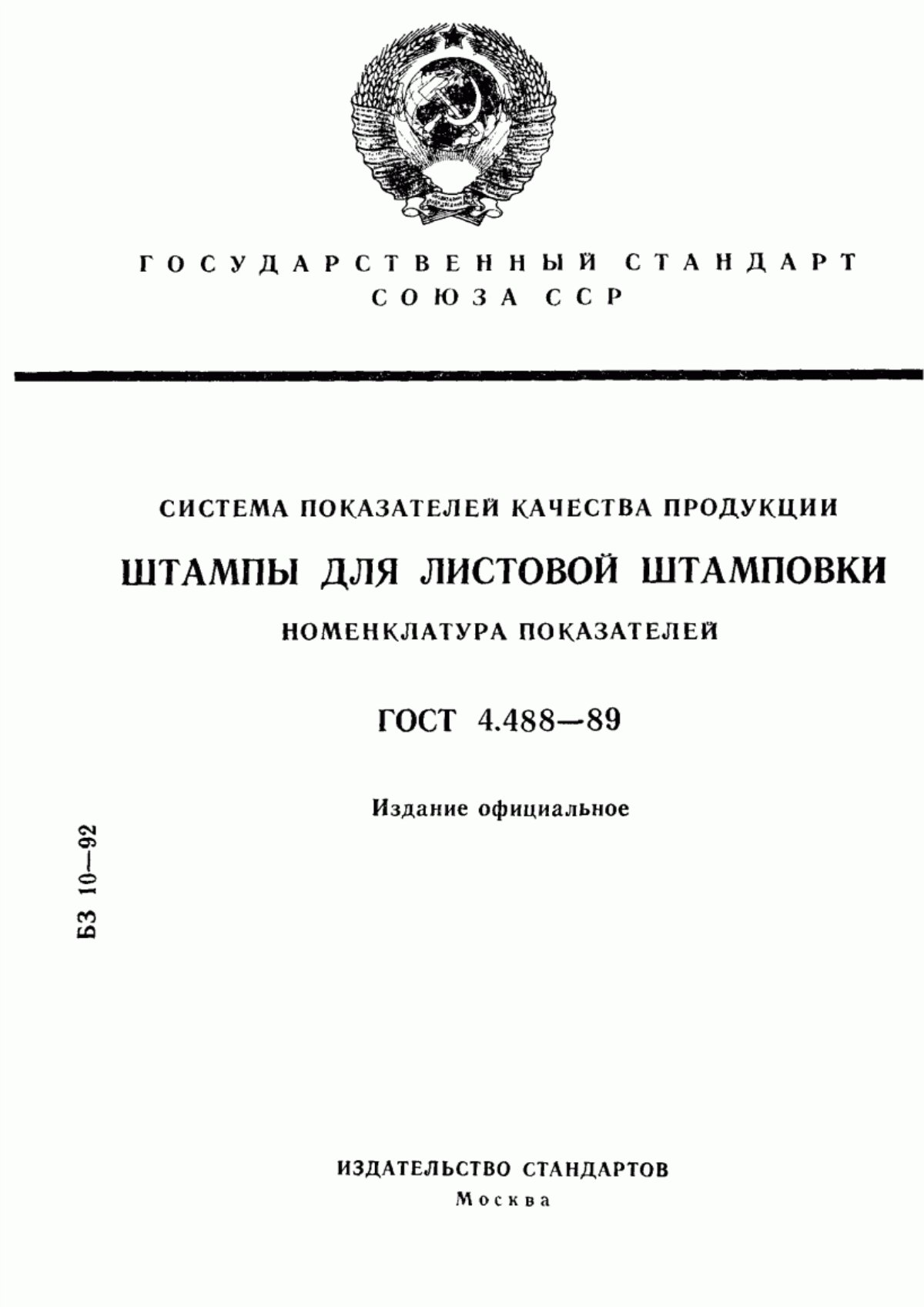 ГОСУДАРСТВЕННЫЙ СТАНДАРТ СОЮЗА ССР

СИСТЕМА ПОКАЗАТЕЛЕЙ КАЧЕСТВА ПРОДУКЦИИ

ШТАМПЫ ДЛЯ ЛИСТОВОЙ ШТАМПОВКИ

НОМЕНКЛАТУРА ПОКАЗАТЕЛЕЙ

ГОСТ 4.488—89

Издание официальное

БЗ 10—92

ИЗДАТЕЛЬСТВО СТАНДАРТОВ
Москва